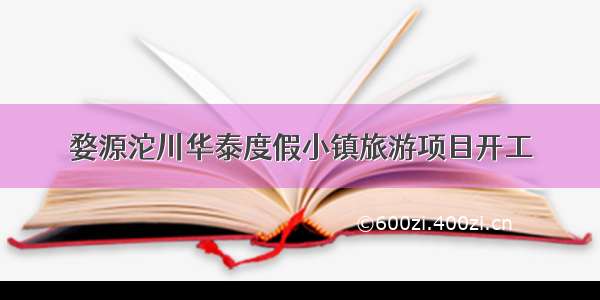 婺源沱川华泰度假小镇旅游项目开工

©600zi.400zi.cn